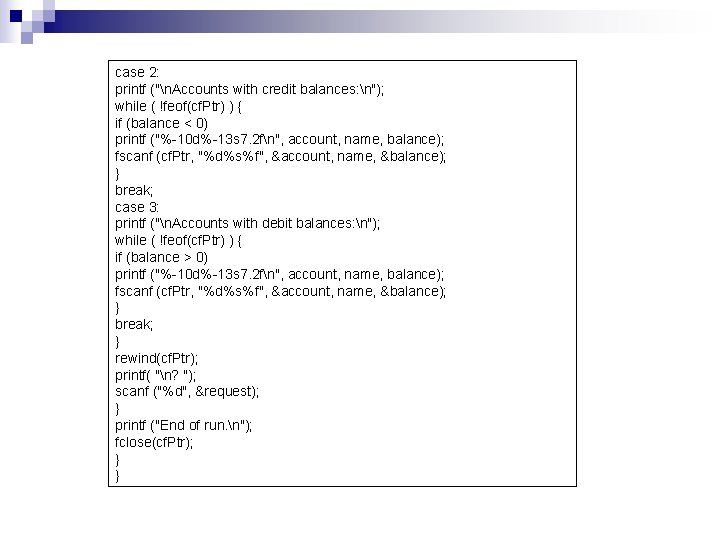 case 2:
printf ("\nAccounts with credit balances:\n");
while ( !feof(cfPtr) ) {
if (balance < 0)
printf ("%-10d%-13s7.2f\n", account, name, balance);
fscanf (cfPtr, "%d%s%f", &account, name, &balance);
}
break;
case 3:
printf ("\nAccounts with debit balances:\n");
while ( !feof(cfPtr) ) {
if (balance > 0)
printf ("%-10d%-13s7.2f\n", account, name, balance);
fscanf (cfPtr, "%d%s%f", &account, name, &balance);
}
break;
}
rewind(cfPtr);
printf( "\n? ");
scanf ("%d", &request);
}
printf ("End of run.\n");
fclose(cfPtr);
}
}